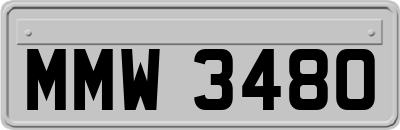 MMW 3480